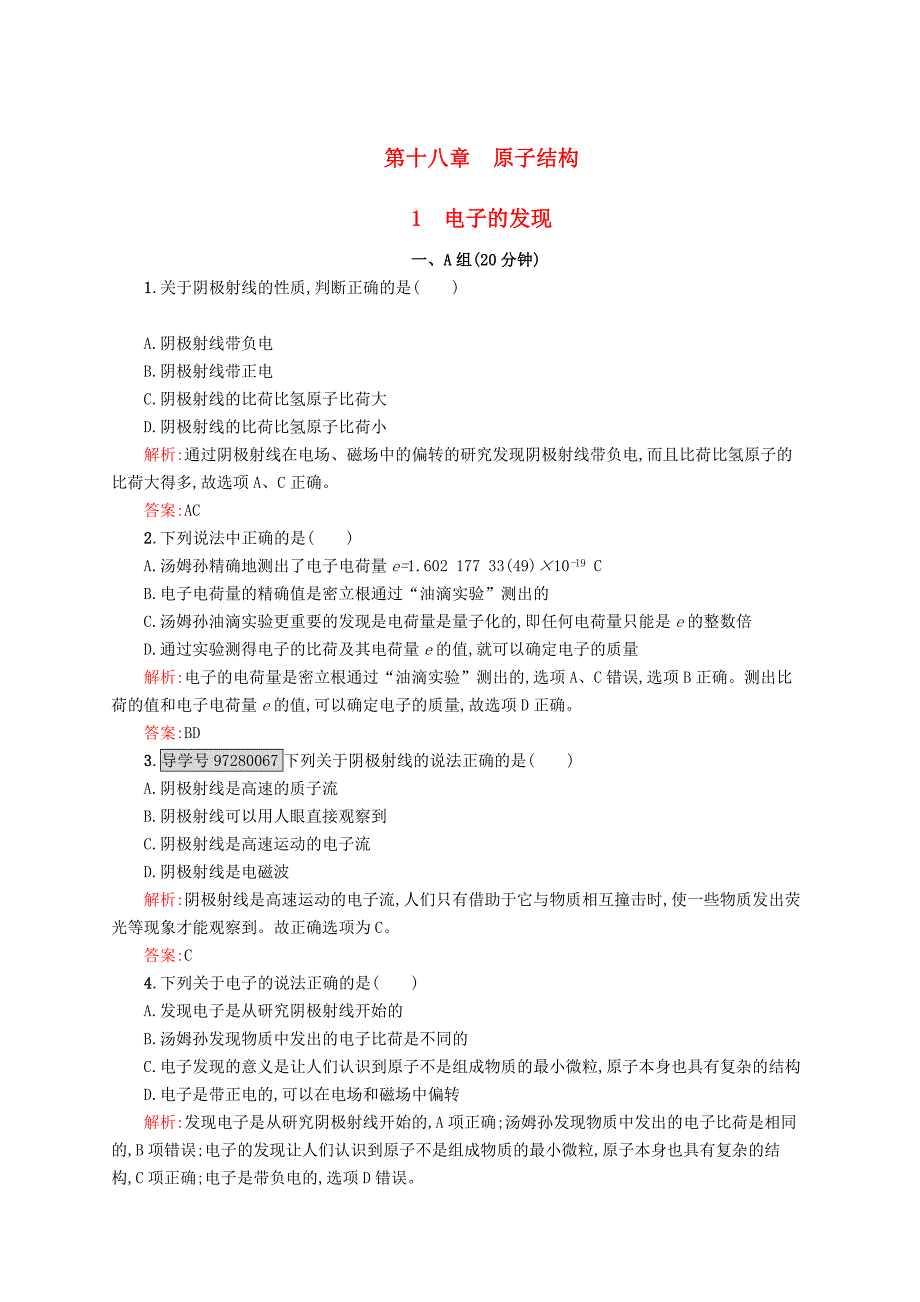 第十八章　原子结构

1　电子的发现

一、A组(20分钟)

1.关于阴极射线的性质,判断正确的是(　　)

A.阴极射线带负电
B.阴极射线带正电
C.阴极射线的比荷比氢原子比荷大
D.阴极射线的比荷比氢原子比荷小

解析:通过阴极射线在电场、磁场中的偏转的研究发现阴极射线带负电,而且比荷比氢原子的比荷大得多,故选项A、C正确。

答案:AC

2.下列说法中正确的是(　　)

A.汤姆孙精确地测出了电子电荷量 $e=1.602\ 177\ 33(49)\times10^{-19}$ C
B.电子电荷量的精确值是密立根通过“油滴实验”测出的
C.汤姆孙油滴实验更重要的发现是电荷量是量子化的,即任何电荷量只能是 $e$ 的整数倍
D.通过实验测得电子的比荷及其电荷量 $e$ 的值,就可以确定电子的质量

解析:电子的电荷量是密立根通过“油滴实验”测出的,选项A、C错误,选项B正确。测出比荷的值和电子电荷量 $e$ 的值,可以确定电子的质量,故选项D正确。

答案:BD

3.导学号 97280067 下列关于阴极射线的说法正确的是(　　)

A.阴极射线是高速的质子流
B.阴极射线可以用人眼直接观察到
C.阴极射线是高速运动的电子流
D.阴极射线是电磁波

解析:阴极射线是高速运动的电子流,人们只有借助于它与物质相互撞击时,使一些物质发出荧光等现象才能观察到。故正确选项为C。

答案:C

4.下列关于电子的说法正确的是(　　)

A.发现电子是从研究阴极射线开始的
B.汤姆孙发现物质中发出的电子比荷是不同的
C.电子发现的意义是让人们认识到原子不是组成物质的最小微粒,原子本身也具有复杂的结构
D.电子是带正电的,可以在电场和磁场中偏转

解析:发现电子是从研究阴极射线开始的,A项正确;汤姆孙发现物质中发出的电子比荷是相同的,B项错误;电子的发现让人们认识到原子不是组成物质的最小微粒,原子本身也具有复杂的结构,C项正确;电子是带负电的,选项D错误。